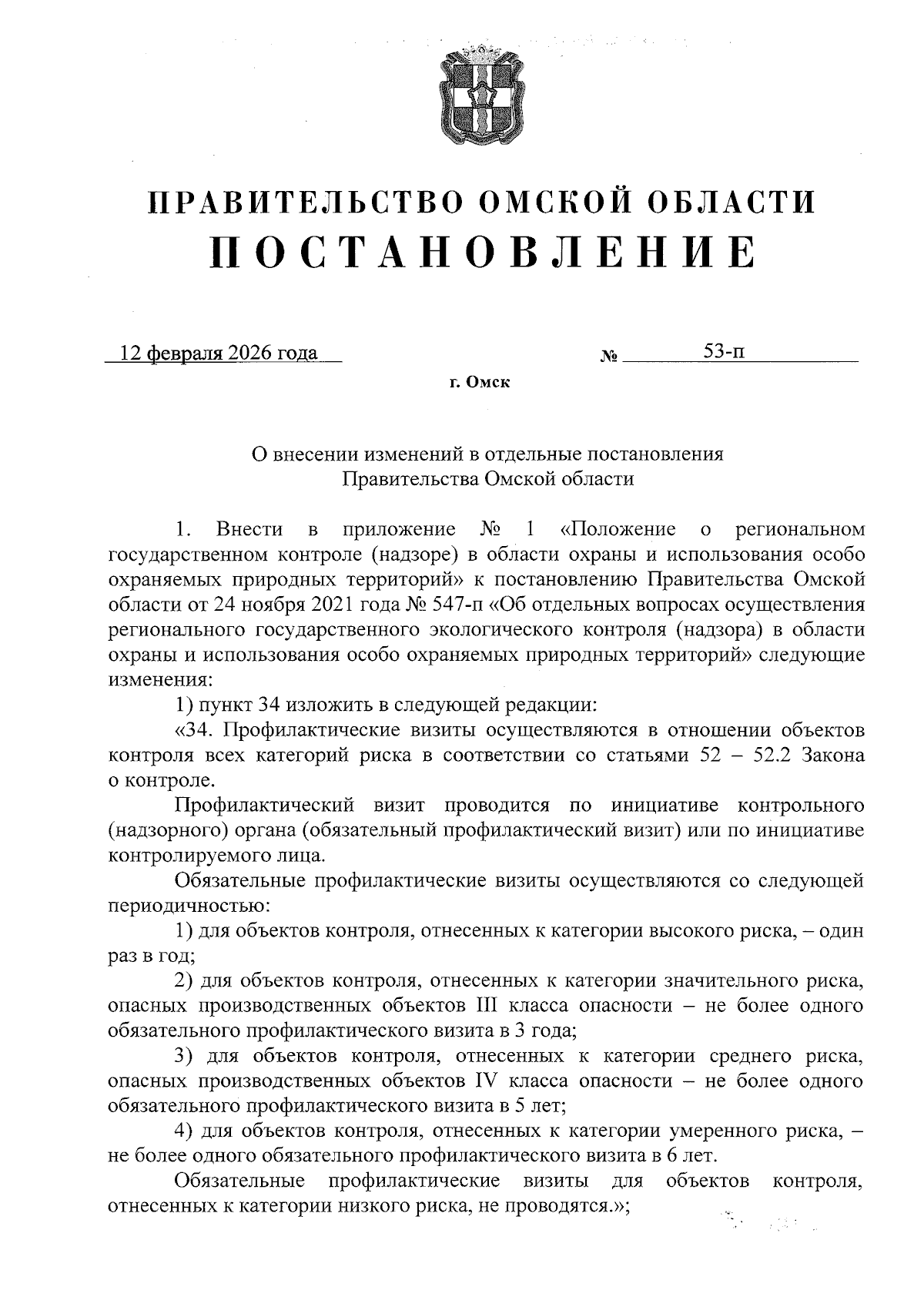 ПРАВИТЕЛЬСТВО ОМСКОЙ ОБЛАСТИ
ПОСТАНОВЛЕНИЕ

12 февраля 2026 года № 53-п

г. Омск

О внесении изменений в отдельные постановления Правительства Омской области

1. Внести в приложение № 1 «Положение о региональном государственном контроле (надзоре) в области охраны и использования особо охраняемых природных территорий» к постановлению Правительства Омской области от 24 ноября 2021 года № 547-п «Об отдельных вопросах осуществления регионального государственного экологического контроля (надзора) в области охраны и использования особо охраняемых природных территорий» следующие изменения:

1) пункт 34 изложить в следующей редакции:

«34. Профилактические визиты осуществляются в отношении объектов контроля всех категорий риска в соответствии со статьями 52 – 52.2 Закона о контроле.

Профилактический визит проводится по инициативе контрольного (надзорного) органа (обязательный профилактический визит) или по инициативе контролируемого лица.

Обязательные профилактические визиты осуществляются со следующей периодичностью:

1) для объектов контроля, отнесенных к категории высокого риска, – один раз в год;

2) для объектов контроля, отнесенных к категории значительного риска, опасных производственных объектов III класса опасности – не более одного обязательного профилактического визита в 3 года;

3) для объектов контроля, отнесенных к категории среднего риска, опасных производственных объектов IV класса опасности – не более одного обязательного профилактического визита в 5 лет;

4) для объектов контроля, отнесенных к категории умеренного риска, – не более одного обязательного профилактического визита в 6 лет.

Обязательные профилактические визиты для объектов контроля, отнесенных к категории низкого риска, не проводятся.»;